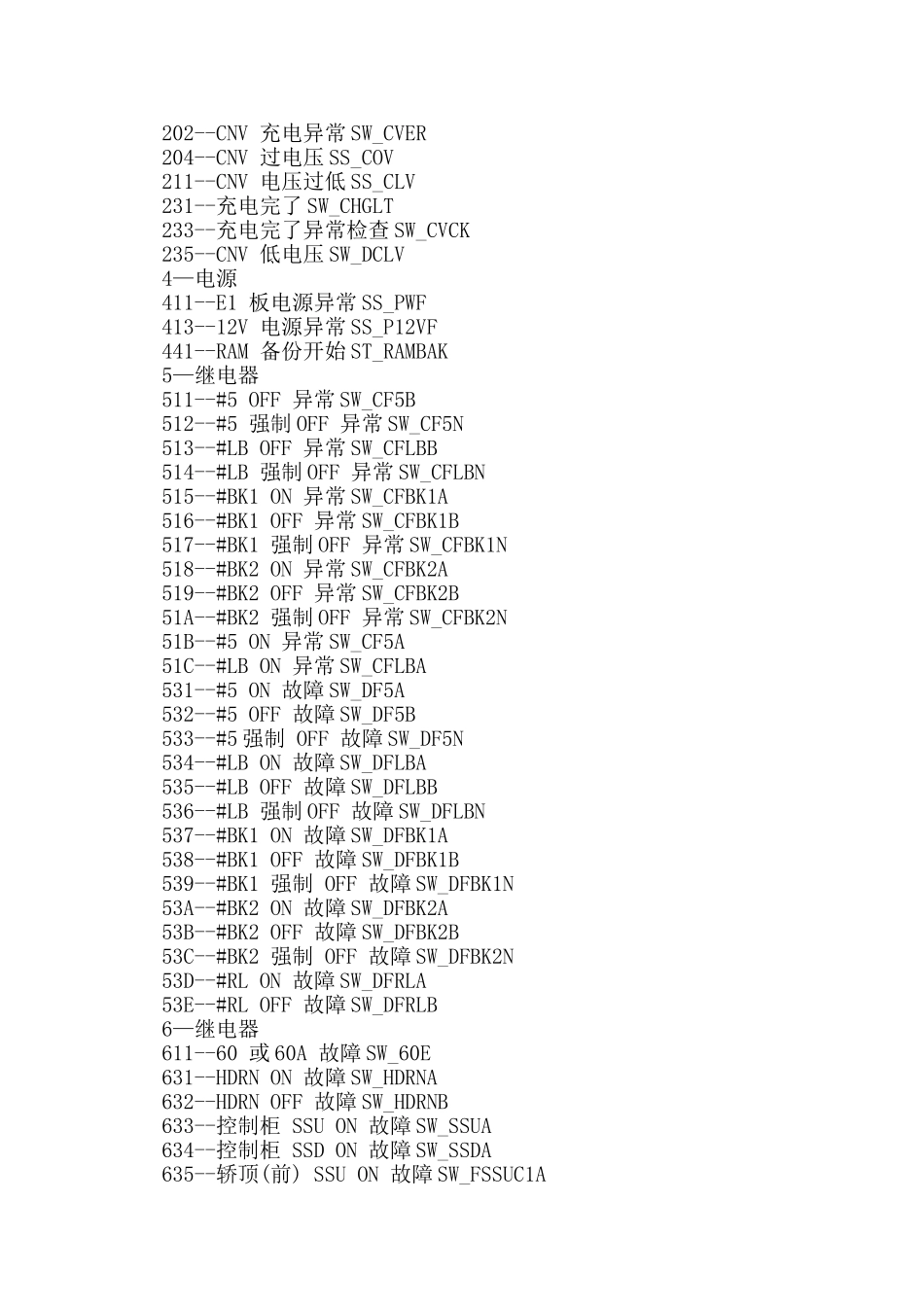 202--CNV 充电异常 SW_CVER
204--CNV 过电压 SS_COV
211--CNV 电压过低 SS_CLV
231--充电完了 SW_CHGLT
233--充电完了异常检查 SW_CVCK
235--CNV 低电压 SW_DCLV
4—电源
411--E1 板电源异常 SS_PWF
413--12V 电源异常 SS_P12VF
441--RAM 备份开始 ST_RAMBAK
5—继电器
511--#5 OFF 异常 SW_CF5B
512--#5 强制 OFF 异常 SW_CF5N
513--#LB OFF 异常 SW_CFLBB
514--#LB 强制 OFF 异常 SW_CFLBN
515--#BK1 ON 异常 SW_CFBK1A
516--#BK1 OFF 异常 SW_CFBK1B
517--#BK1 强制 OFF 异常 SW_CFBK1N
518--#BK2 ON 异常 SW_CFBK2A
519--#BK2 OFF 异常 SW_CFBK2B
51A--#BK2 强制 OFF 异常 SW_CFBK2N
51B--#5 ON 异常 SW_CF5A
51C--#LB ON 异常 SW_CFLBA
531--#5 ON 故障 SW_DF5A
532--#5 OFF 故障 SW_DF5B
533--#5 强制 OFF 故障 SW_DF5N
534--#LB ON 故障 SW_DFLBA
535--#LB OFF 故障 SW_DFLBB
536--#LB 强制 OFF 故障 SW_DFLBN
537--#BK1 ON 故障 SW_DFBK1A
538--#BK1 OFF 故障 SW_DFBK1B
539--#BK1 强制 OFF 故障 SW_DFBK1N
53A--#BK2 ON 故障 SW_DFBK2A
53B--#BK2 OFF 故障 SW_DFBK2B
53C--#BK2 强制 OFF 故障 SW_DFBK2N
53D--#RL ON 故障 SW_DFRLA
53E--#RL OFF 故障 SW_DFRLB
6—继电器
611--60 或 60A 故障 SW_60E
631--HDRN ON 故障 SW_HDRNA
632--HDRN OFF 故障 SW_HDRNB
633--控制柜 SSU ON 故障 SW_SSUA
634--控制柜 SSD ON 故障 SW_SSDA
635--轿顶(前) SSU ON 故障 SW_FSSUC1A